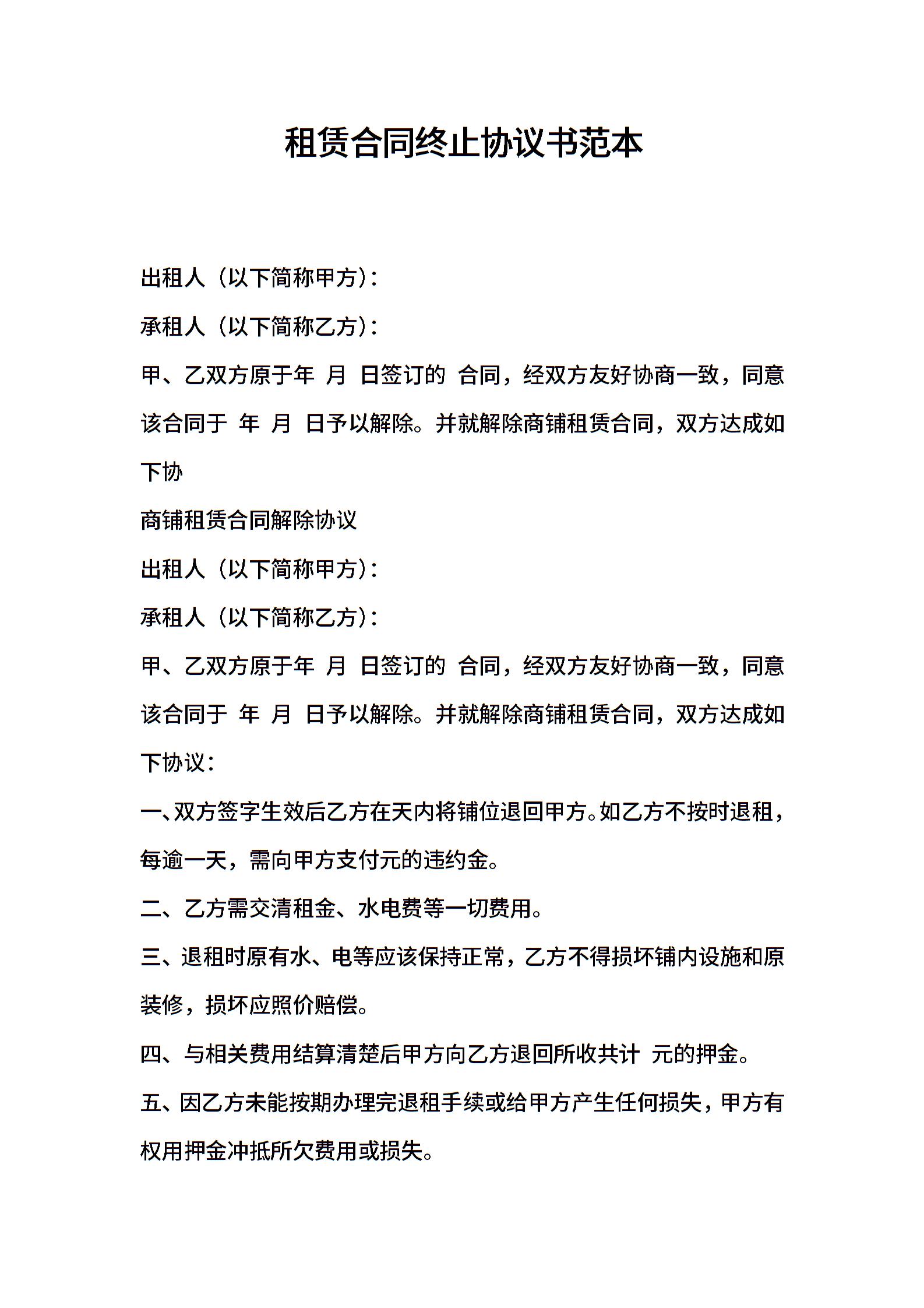 租赁合同终止协议书范本

出租人（以下简称甲方）：

承租人（以下简称乙方）：

甲、乙双方原于年 月 日签订的 合同，经双方友好协商一致，同意该合同于 年 月 日予以解除。并就解除商铺租赁合同，双方达成如下协

商铺租赁合同解除协议

出租人（以下简称甲方）：

承租人（以下简称乙方）：

甲、乙双方原于年 月 日签订的 合同，经双方友好协商一致，同意该合同于 年 月 日予以解除。并就解除商铺租赁合同，双方达成如下协议：

一、双方签字生效后乙方在天内将铺位退回甲方。如乙方不按时退租，每逾一天，需向甲方支付元的违约金。

二、乙方需交清租金、水电费等一切费用。

三、退租时原有水、电等应该保持正常，乙方不得损坏铺内设施和原装修，损坏应照价赔偿。

四、与相关费用结算清楚后甲方向乙方退回所收共计 元的押金。

五、因乙方未能按期办理完退租手续或给甲方产生任何损失，甲方有权用押金冲抵所欠费用或损失。